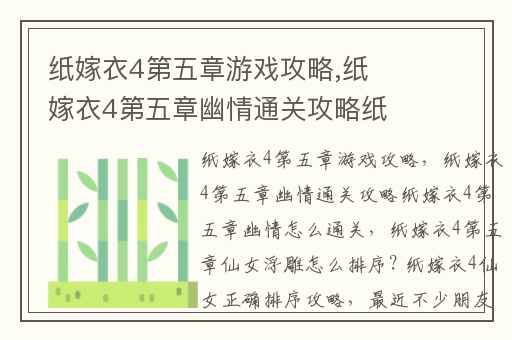 纸嫁衣4第五章游戏攻略,纸嫁衣4第五章幽情通关攻略纸

纸嫁衣4第五章游戏攻略，纸嫁衣4第五章幽情通关攻略纸嫁衣4第五章幽情怎么通关，纸嫁衣4第五章仙女浮雕怎么排序？纸嫁衣4仙女正确排序攻略，最近不少朋友